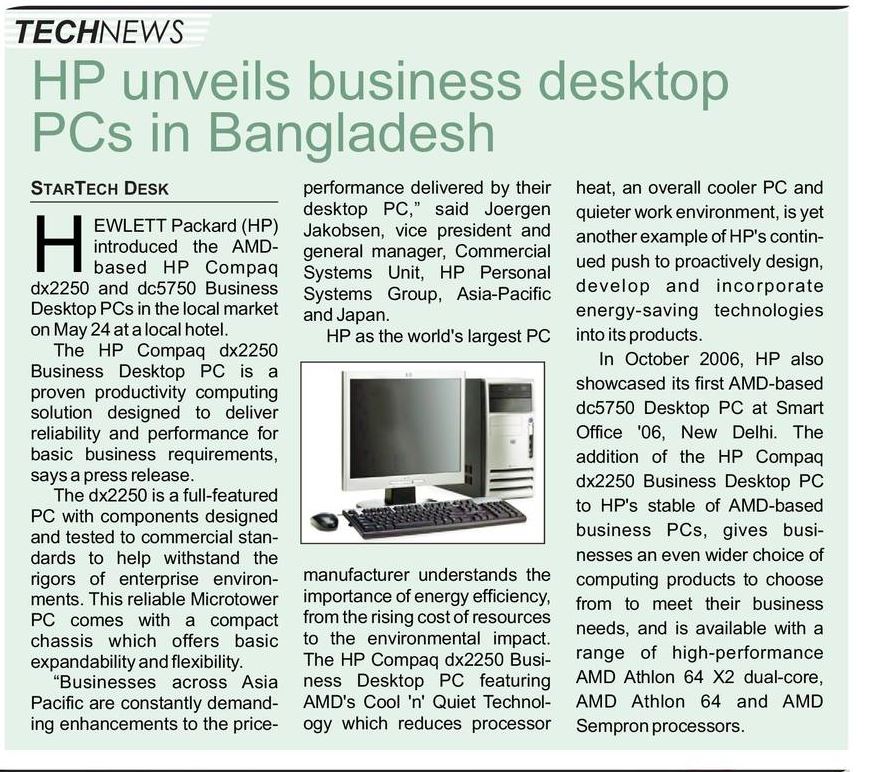 TECHNEWS

HP unveils business desktop PCs in Bangladesh

STARTECH DESK

HEWLETT Packard (HP) introduced the AMD-based HP Compaq dx2250 and dc5750 Business Desktop PCs in the local market on May 24 at a local hotel.

The HP Compaq dx2250 Business Desktop PC is a proven productivity computing solution designed to deliver reliability and performance for basic business requirements, says a press release.

The dx2250 is a full-featured PC with components designed and tested to commercial standards to help withstand the rigors of enterprise environments. This reliable Microtower PC comes with a compact chassis which offers basic expandability and flexibility.

"Businesses across Asia Pacific are constantly demanding enhancements to the price-performance delivered by their desktop PC," said Joergen Jakobsen, vice president and general manager, Commercial Systems Unit, HP Personal Systems Group, Asia-Pacific and Japan.

HP as the world's largest PC manufacturer understands the importance of energy efficiency, from the rising cost of resources to the environmental impact. The HP Compaq dx2250 Business Desktop PC featuring AMD's Cool 'n' Quiet Technology which reduces processor heat, an overall cooler PC and quieter work environment, is yet another example of HP's continued push to proactively design, develop and incorporate energy-saving technologies into its products.

In October 2006, HP also showcased its first AMD-based dc5750 Desktop PC at Smart Office '06, New Delhi. The addition of the HP Compaq dx2250 Business Desktop PC to HP's stable of AMD-based business PCs, gives businesses an even wider choice of computing products to choose from to meet their business needs, and is available with a range of high-performance AMD Athlon 64 X2 dual-core, AMD Athlon 64 and AMD Sempron processors.